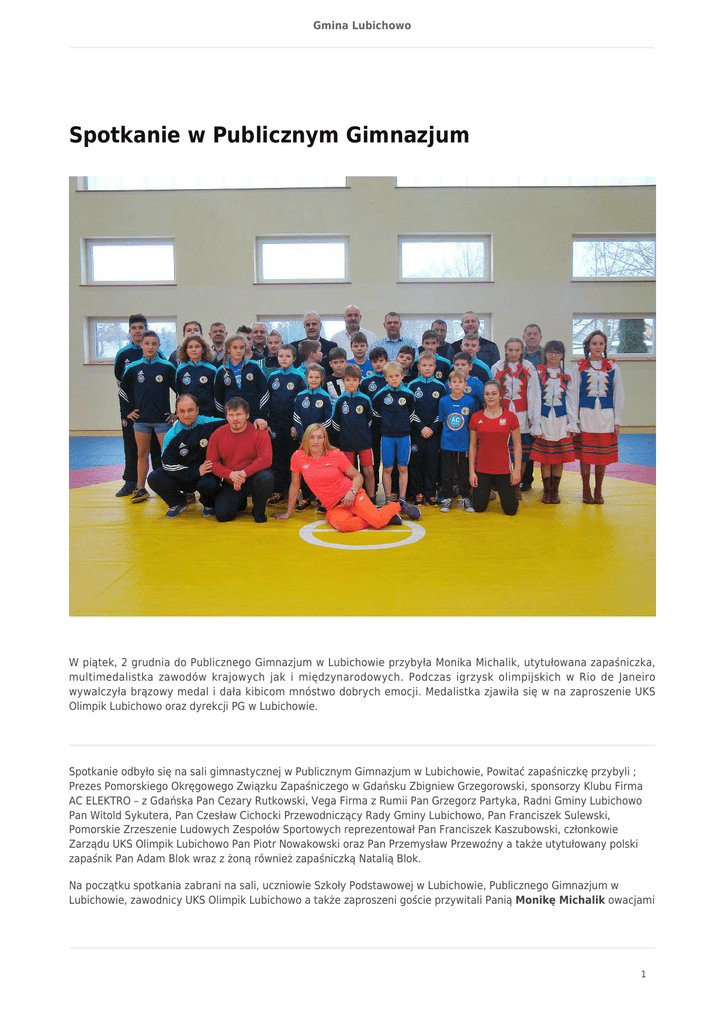 Gmina Lubichowo

Spotkanie w Publicznym Gimnazjum

W piątek, 2 grudnia do Publicznego Gimnazjum w Lubichowie przybyła Monika Michalik, utytułowana zapaśniczka, multimedalistka zawodów krajowych jak i międzynarodowych. Podczas igrzysk olimpijskich w Rio de Janeiro wywalczyła brązowy medal i dała kibicom mnóstwo dobrych emocji. Medalistka zjawiła się w na zaproszenie UKS Olimpik Lubichowo oraz dyrekcji PG w Lubichowie.

Spotkanie odbyło się na sali gimnastycznej w Publicznym Gimnazjum w Lubichowie, Powitać zapaśniczkę przybyli ; Prezes Pomorskiego Okręgowego Związku Zapaśniczego w Gdańsku Zbigniew Grzegorowski, sponsorzy Klubu Firma AC ELEKTRO – z Gdańska Pan Cezary Rutkowski, Vega Firma z Rumii Pan Grzegorz Partyka, Radni Gminy Lubichowo Pan Witold Sykutera, Pan Czesław Cichocki Przewodniczący Rady Gminy Lubichowo, Pan Franciszek Sulewski, Pomorskie Zrzeszenie Ludowych Zespołów Sportowych reprezentował Pan Franciszek Kaszubowski, członkowie Zarządu UKS Olimpik Lubichowo Pan Piotr Nowakowski oraz Pan Przemysław Przewoźny a także utytułowany polski zapaśnik Pan Adam Blok wraz z żoną również zapaśniczką Natalią Blok.

Na początku spotkania zabrani na sali, uczniowie Szkoły Podstawowej w Lubichowie, Publicznego Gimnazjum w Lubichowie, zawodnicy UKS Olimpik Lubichowo a także zaproszeni goście przywitali Panią Monikę Michalik owacjami

1